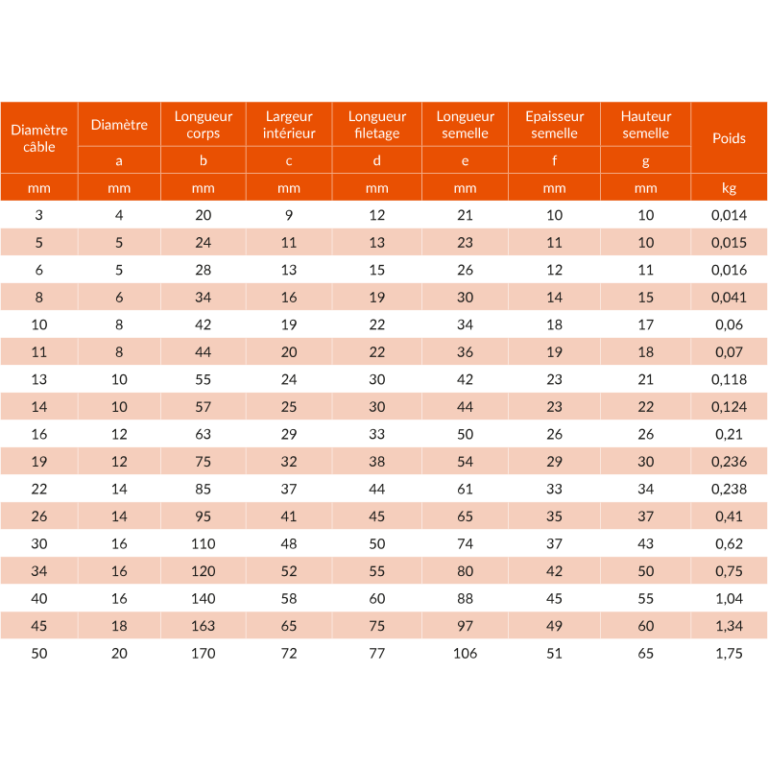 | Diamètre câble | Diamètre | Longueur corps | Largeur intérieur | Longueur filetage | Longueur semelle | Epaisseur semelle | Hauteur semelle | Poids |
|---|---|---|---|---|---|---|---|---|
| | a | b | c | d | e | f | g | |
| mm | mm | mm | mm | mm | mm | mm | mm | kg |
| 3 | 4 | 20 | 9 | 12 | 21 | 10 | 10 | 0,014 |
| 5 | 5 | 24 | 11 | 13 | 23 | 11 | 10 | 0,015 |
| 6 | 5 | 28 | 13 | 15 | 26 | 12 | 11 | 0,016 |
| 8 | 6 | 34 | 16 | 19 | 30 | 14 | 15 | 0,041 |
| 10 | 8 | 42 | 19 | 22 | 34 | 18 | 17 | 0,06 |
| 11 | 8 | 44 | 20 | 22 | 36 | 19 | 18 | 0,07 |
| 13 | 10 | 55 | 24 | 30 | 42 | 23 | 21 | 0,118 |
| 14 | 10 | 57 | 25 | 30 | 44 | 23 | 22 | 0,124 |
| 16 | 12 | 63 | 29 | 33 | 50 | 26 | 26 | 0,21 |
| 19 | 12 | 75 | 32 | 38 | 54 | 29 | 30 | 0,236 |
| 22 | 14 | 85 | 37 | 44 | 61 | 33 | 34 | 0,238 |
| 26 | 14 | 95 | 41 | 45 | 65 | 35 | 37 | 0,41 |
| 30 | 16 | 110 | 48 | 50 | 74 | 37 | 43 | 0,62 |
| 34 | 16 | 120 | 52 | 55 | 80 | 42 | 50 | 0,75 |
| 40 | 16 | 140 | 58 | 60 | 88 | 45 | 55 | 1,04 |
| 45 | 18 | 163 | 65 | 75 | 97 | 49 | 60 | 1,34 |
| 50 | 20 | 170 | 72 | 77 | 106 | 51 | 65 | 1,75 |